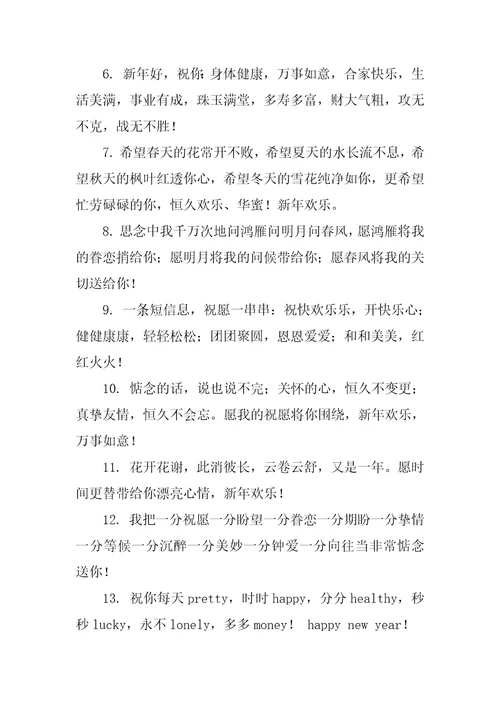 6. 新年好，祝你：身体健康，万事如意，合家快乐，生活美满，事业有成，珠玉满堂，多寿多富，财大气粗，攻无不克，战无不胜！

7. 希望春天的花常开不败，希望夏天的水长流不息，希望秋天的枫叶红透你心，希望冬天的雪花纯净如你，更希望忙劳碌碌的你，恒久欢乐、华蜜！新年欢乐。

8. 思念中我千万次地问鸿雁问明月问春风，愿鸿雁将我的眷恋捎给你；愿明月将我的问候带给你；愿春风将我的关切送给你！

9. 一条短信息，祝愿一串串：祝快欢乐乐，开快乐心；健健康康，轻轻松松；团团聚圆，恩恩爱爱；和和美美，红红火火！

10. 惦念的话，说也说不完；关怀的心，恒久不变更；真挚友情，恒久不会忘。愿我的祝愿将你围绕，新年欢乐，万事如意！

11. 花开花谢，此消彼长，云卷云舒，又是一年。愿时间更替带给你漂亮心情，新年欢乐！

12. 我把一分祝愿一分盼望一分眷恋一分期盼一分挚情一分等候一分沉醉一分美妙一分钟爱一分向往当非常惦念送你！

13. 祝你每天 pretty，时时 happy，分分 healthy，秒秒 lucky，永不 lonely，多多 money！ happy new year！